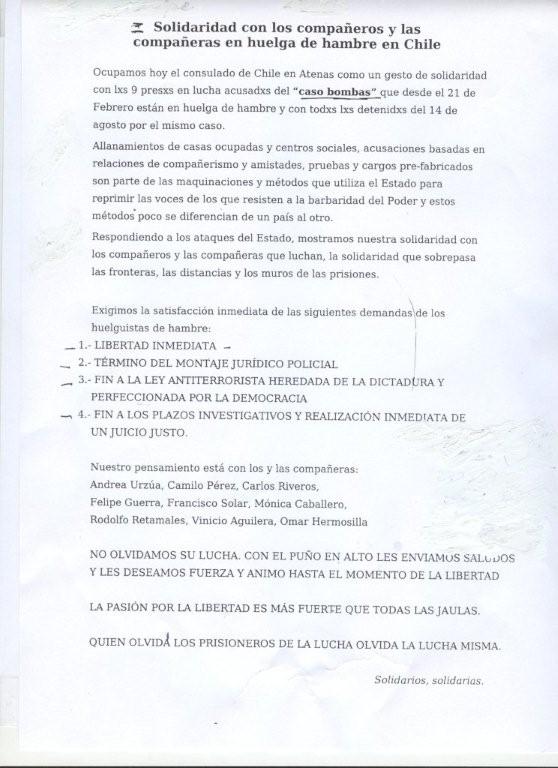 Solidaridad con los compañeros y las compañeras en huelga de hambre en Chile

Ocupamos hoy el consulado de Chile en Atenas como un gesto de solidaridad con lxs 9 presxs en lucha acusadxs del "caso bombas" que desde el 21 de Febrero están en huelga de hambre y con todxs lxs detenidxs del 14 de agosto por el mismo caso.

Allanamientos de casas ocupadas y centros sociales, acusaciones basadas en relaciones de compañerismo y amistades, pruebas y cargos pre-fabricados son parte de las maquinaciones y métodos que utiliza el Estado para reprimir las voces de los que resisten a la barbaridad del Poder y estos métodos poco se diferencian de un país al otro.

Respondiendo a los ataques del Estado, mostramos nuestra solidaridad con los compañeros y las compañeras que luchan, la solidaridad que sobrepasa las fronteras, las distancias y los muros de las prisiones.

Exigimos la satisfacción inmediata de las siguientes demandas de los huelguistas de hambre:
1.- LIBERTAD INMEDIATA
2.- TÉRMINO DEL MONTAJE JURÍDICO POLICIAL
3.- FIN A LA LEY ANTITERRORISTA HEREDADA DE LA DICTADURA Y PERFECCIONADA POR LA DEMOCRACIA
4.- FIN A LOS PLAZOS INVESTIGATIVOS Y REALIZACIÓN INMEDIATA DE UN JUICIO JUSTO.

Nuestro pensamiento está con los y las compañeras:
Andrea Urzúa, Camilo Pérez, Carlos Riveros,
Felipe Guerra, Francisco Solar, Mónica Caballero,
Rodolfo Retamales, Vinicio Aguilera, Omar Hermosilla

NO OLVIDAMOS SU LUCHA. CON EL PUÑO EN ALTO LES ENVIAMOS SALUDOS Y LES DESEAMOS FUERZA Y ANIMO HASTA EL MOMENTO DE LA LIBERTAD

LA PASIÓN POR LA LIBERTAD ES MÁS FUERTE QUE TODAS LAS JAULAS.

QUIEN OLVIDA LOS PRISIONEROS DE LA LUCHA OLVIDA LA LUCHA MISMA.

Solidarios, solidarias.